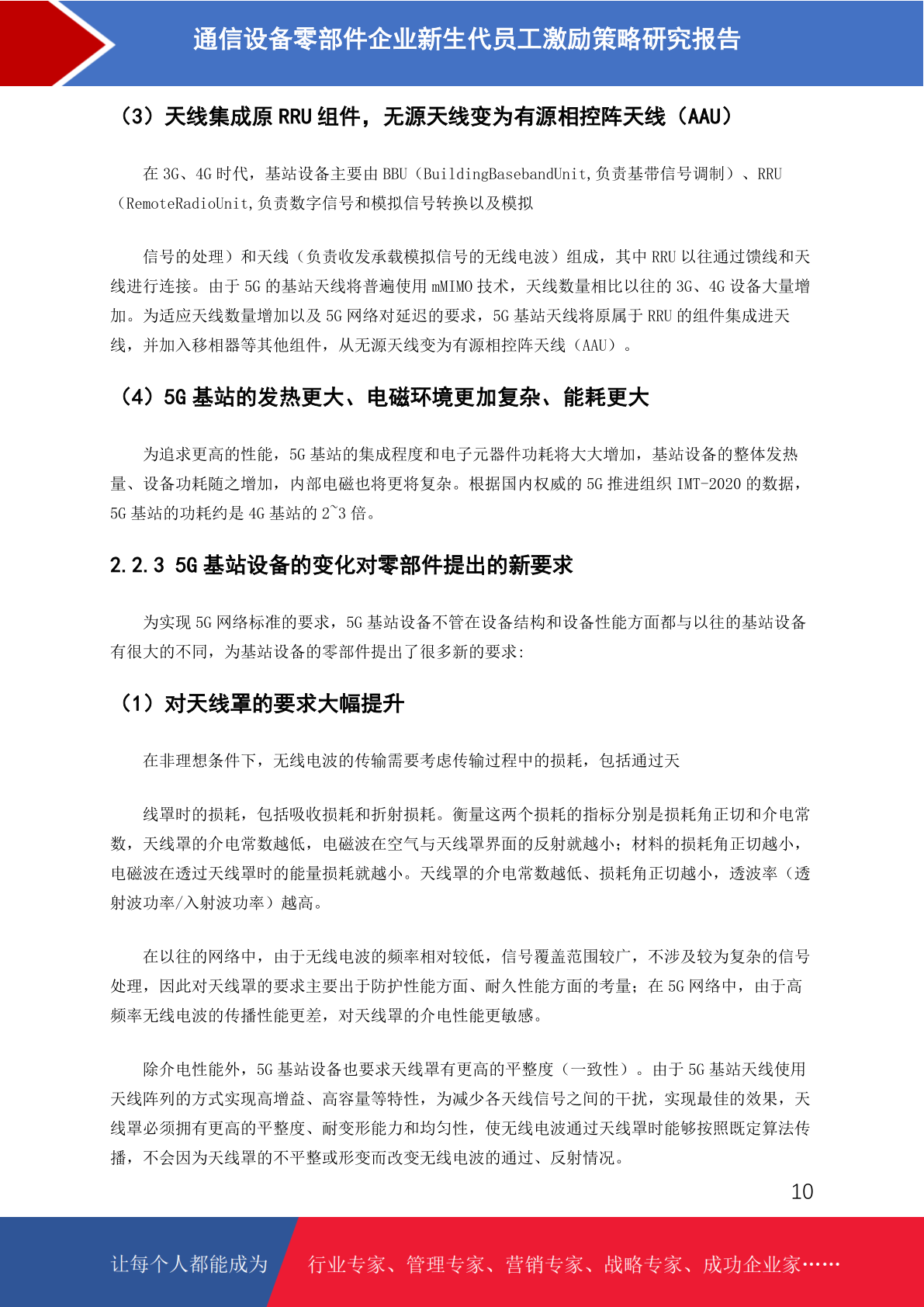 通信设备零部件企业新生代员工激励策略研究报告

（3）天线集成原 RRU 组件，无源天线变为有源相控阵天线（AAU）

在 3G、4G 时代，基站设备主要由 BBU（BuildingBasebandUnit,负责基带信号调制）、RRU（RemoteRadioUnit,负责数字信号和模拟信号转换以及模拟

信号的处理）和天线（负责收发承载模拟信号的无线电波）组成，其中 RRU 以往通过馈线和天线进行连接。由于 5G 的基站天线将普遍使用 mMIMO 技术，天线数量相比以往的 3G、4G 设备大量增加。为适应天线数量增加以及 5G 网络对延迟的要求，5G 基站天线将原属于 RRU 的组件集成进天线，并加入移相器等其他组件，从无源天线变为有源相控阵天线（AAU）。

（4）5G 基站的发热更大、电磁环境更加复杂、能耗更大

为追求更高的性能，5G 基站的集成程度和电子元器件功耗将大大增加，基站设备的整体发热量、设备功耗随之增加，内部电磁也将更将复杂。根据国内权威的 5G 推进组织 IMT-2020 的数据，5G 基站的功耗约是 4G 基站的 2~3 倍。

2.2.3 5G 基站设备的变化对零部件提出的新要求

为实现 5G 网络标准的要求，5G 基站设备不管在设备结构和设备性能方面都与以往的基站设备有很大的不同，为基站设备的零部件提出了很多新的要求:

（1）对天线罩的要求大幅提升

在非理想条件下，无线电波的传输需要考虑传输过程中的损耗，包括通过天

线罩时的损耗，包括吸收损耗和折射损耗。衡量这两个损耗的指标分别是损耗角正切和介电常数，天线罩的介电常数越低，电磁波在空气与天线罩界面的反射就越小；材料的损耗角正切越小，电磁波在透过天线罩时的能量损耗就越小。天线罩的介电常数越低、损耗角正切越小，透波率（透射波功率/入射波功率）越高。

在以往的网络中，由于无线电波的频率相对较低，信号覆盖范围较广，不涉及较为复杂的信号处理，因此对天线罩的要求主要出于防护性能方面、耐久性能方面的考量；在 5G 网络中，由于高频率无线电波的传播性能更差，对天线罩的介电性能更敏感。

除介电性能外，5G 基站设备也要求天线罩有更高的平整度（一致性）。由于 5G 基站天线使用天线阵列的方式实现高增益、高容量等特性，为减少各天线信号之间的干扰，实现最佳的效果，天线罩必须拥有更高的平整度、耐变形能力和均匀性，使无线电波通过天线罩时能够按照既定算法传播，不会因为天线罩的不平整或形变而改变无线电波的通过、反射情况。

10

让每个人都能成为 行业专家、管理专家、营销专家、战略专家、成功企业家……